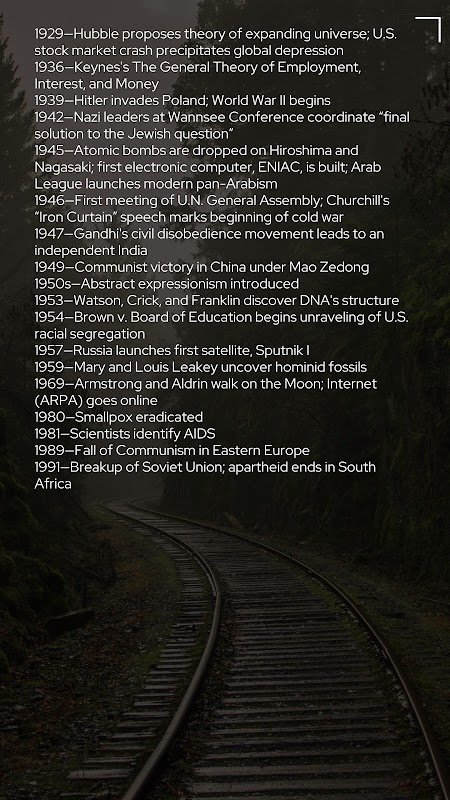 1929—Hubble proposes theory of expanding universe; U.S. stock market crash precipitates global depression
1936—Keynes's The General Theory of Employment, Interest, and Money
1939—Hitler invades Poland; World War II begins
1942—Nazi leaders at Wannsee Conference coordinate "final solution to the Jewish question"
1945—Atomic bombs are dropped on Hiroshima and Nagasaki; first electronic computer, ENIAC, is built; Arab League launches modern pan-Arabism
1946—First meeting of U.N. General Assembly; Churchill's "Iron Curtain" speech marks beginning of cold war
1947—Gandhi's civil disobedience movement leads to an independent India
1949—Communist victory in China under Mao Zedong
1950s—Abstract expressionism introduced
1953—Watson, Crick, and Franklin discover DNA's structure
1954—Brown v. Board of Education begins unraveling of U.S. racial segregation
1957—Russia launches first satellite, Sputnik I
1959—Mary and Louis Leakey uncover hominid fossils
1969—Armstrong and Aldrin walk on the Moon; Internet (ARPA) goes online
1980—Smallpox eradicated
1981—Scientists identify AIDS
1989—Fall of Communism in Eastern Europe
1991—Breakup of Soviet Union; apartheid ends in South Africa